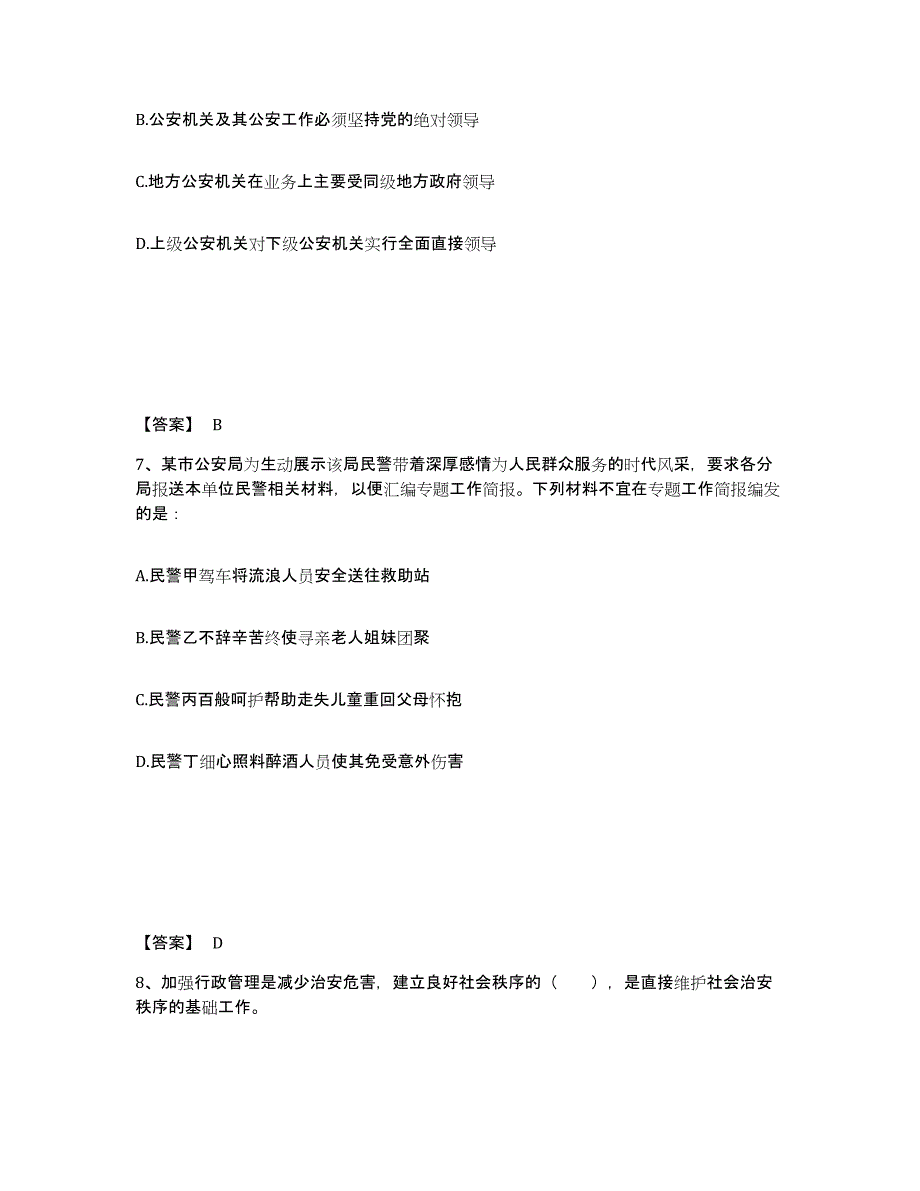 B.公安机关及其公安工作必须坚持党的绝对领导

C.地方公安机关在业务上主要受同级地方政府领导

D.上级公安机关对下级公安机关实行全面直接领导

【答案】 B

7、某市公安局为生动展示该局民警带着深厚感情为人民群众服务的时代风采，要求各分局报送本单位民警相关材料，以便汇编专题工作简报。下列材料不宜在专题工作简报编发的是：

A.民警甲驾车将流浪人员安全送往救助站

B.民警乙不辞辛苦终使寻亲老人姐妹团聚

C.民警丙百般呵护帮助走失儿童重回父母怀抱

D.民警丁细心照料醉酒人员使其免受意外伤害

【答案】 D

8、加强行政管理是减少治安危害，建立良好社会秩序的（　　），是直接维护社会治安秩序的基础工作。